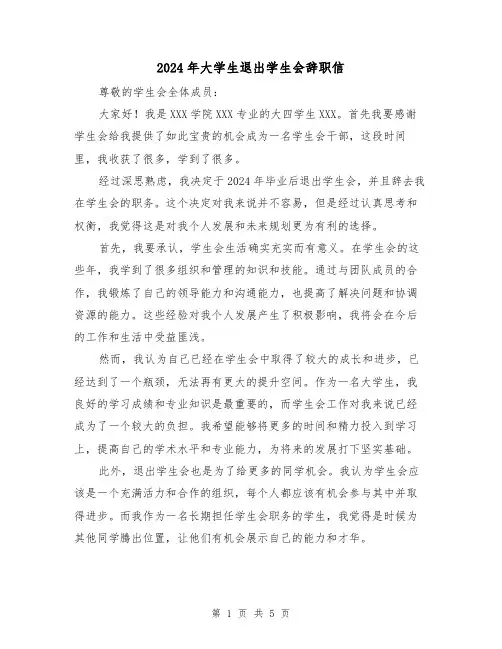 2024年大学生退出学生会辞职信

尊敬的学生会全体成员：

大家好！我是XXX学院XXX专业的大四学生XXX。首先我要感谢学生会给我提供了如此宝贵的机会成为一名学生会干部，这段时间里，我收获了很多，学到了很多。

经过深思熟虑，我决定于2024年毕业后退出学生会，并且辞去我在学生会的职务。这个决定对我来说并不容易，但是经过认真思考和权衡，我觉得这是对我个人发展和未来规划更为有利的选择。

首先，我要承认，学生会生活确实充实而有意义。在学生会的这些年，我学到了很多组织和管理的知识和技能。通过与团队成员的合作，我锻炼了自己的领导能力和沟通能力，也提高了解决问题和协调资源的能力。这些经验对我个人发展产生了积极影响，我将会在今后的工作和生活中受益匪浅。

然而，我认为自己已经在学生会中取得了较大的成长和进步，已经达到了一个瓶颈，无法再有更大的提升空间。作为一名大学生，我良好的学习成绩和专业知识是最重要的，而学生会工作对我来说已经成为了一个较大的负担。我希望能够将更多的时间和精力投入到学习上，提高自己的学术水平和专业能力，为将来的发展打下坚实基础。

此外，退出学生会也是为了给更多的同学机会。我认为学生会应该是一个充满活力和合作的组织，每个人都应该有机会参与其中并取得进步。而我作为一名长期担任学生会职务的学生，我觉得是时候为其他同学腾出位置，让他们有机会展示自己的能力和才华。

第 1 页 共 5 页